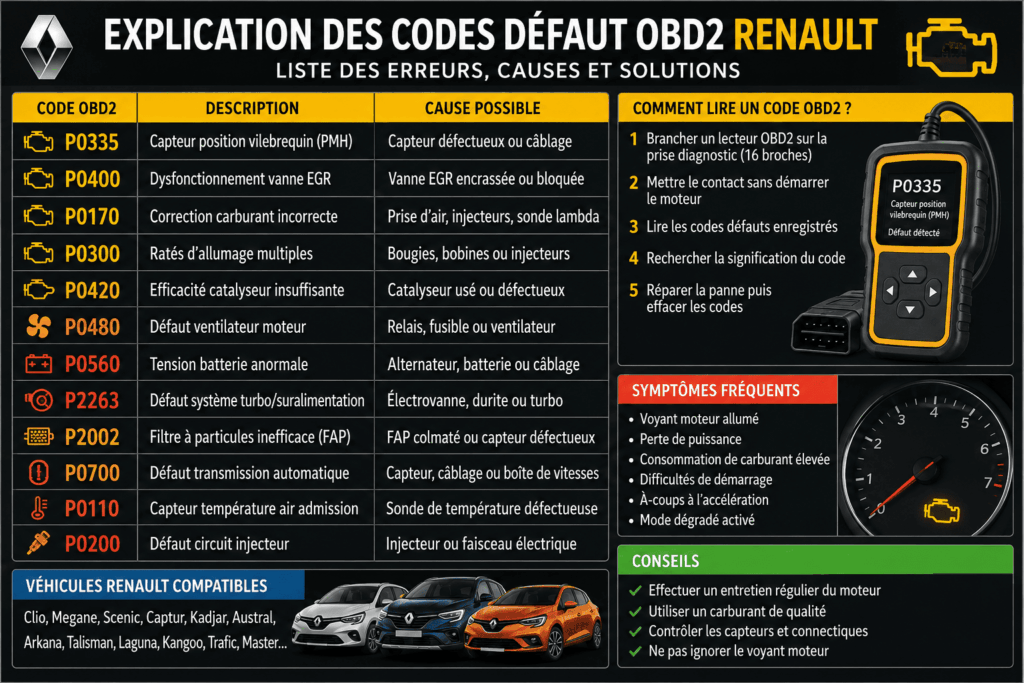 EXPLICATION DES CODES DÉFAUT OBD2 RENAULT
LISTE DES ERREURS, CAUSES ET SOLUTIONS

| CODE OBD2 | DESCRIPTION | CAUSE POSSIBLE |
|---|---|---|
| P0335 | Capteur position vilebrequin (PMH) | Capteur défectueux ou câblage |
| P0400 | Dysfonctionnement vanne EGR | Vanne EGR encrassée ou bloquée |
| P0170 | Correction carburant incorrecte | Prise d'air, injecteurs, sonde lambda |
| P0300 | Ratés d'allumage multiples | Bougies, bobines ou injecteurs |
| P0420 | Efficacité catalyseur insuffisante | Catalyseur usé ou défectueux |
| P0480 | Défaut ventilateur moteur | Relais, fusible ou ventilateur |
| P0560 | Tension batterie anormale | Alternateur, batterie ou câblage |
| P2263 | Défaut système turbo/suralimentation | Électrovanne, durite ou turbo |
| P2002 | Filtre à particules inefficace (FAP) | FAP colmaté ou capteur défectueux |
| P0700 | Défaut transmission automatique | Capteur, câblage ou boîte de vitesses |
| P0110 | Capteur température air admission | Sonde de température défectueuse |
| P0200 | Défaut circuit injecteur | Injecteur ou faisceau électrique |

VÉHICULES RENAULT COMPATIBLES
Clio, Megane, Scenic, Captur, Kadjar, Austral, Arkana, Talisman, Laguna, Kangoo, Trafic, Master...

COMMENT LIRE UN CODE OBD2 ?
1 Brancher un lecteur OBD2 sur la prise diagnostic (16 broches)
2 Mettre le contact sans démarrer le moteur
3 Lire les codes défauts enregistrés
4 Rechercher la signification du code
5 Réparer la panne puis effacer les codes

P0335
Capteur position vilebrequin (PMH)
Défaut détecté

SYMPTÔMES FRÉQUENTS
• Voyant moteur allumé
• Perte de puissance
• Consommation de carburant élevée
• Difficultés de démarrage
• À-coups à l'accélération
• Mode dégradé activé

0 1 2 3 4 5 6 7

CONSEILS
✓ Effectuer un entretien régulier du moteur
✓ Utiliser un carburant de qualité
✓ Contrôler les capteurs et connectiques
✓ Ne pas ignorer le voyant moteur